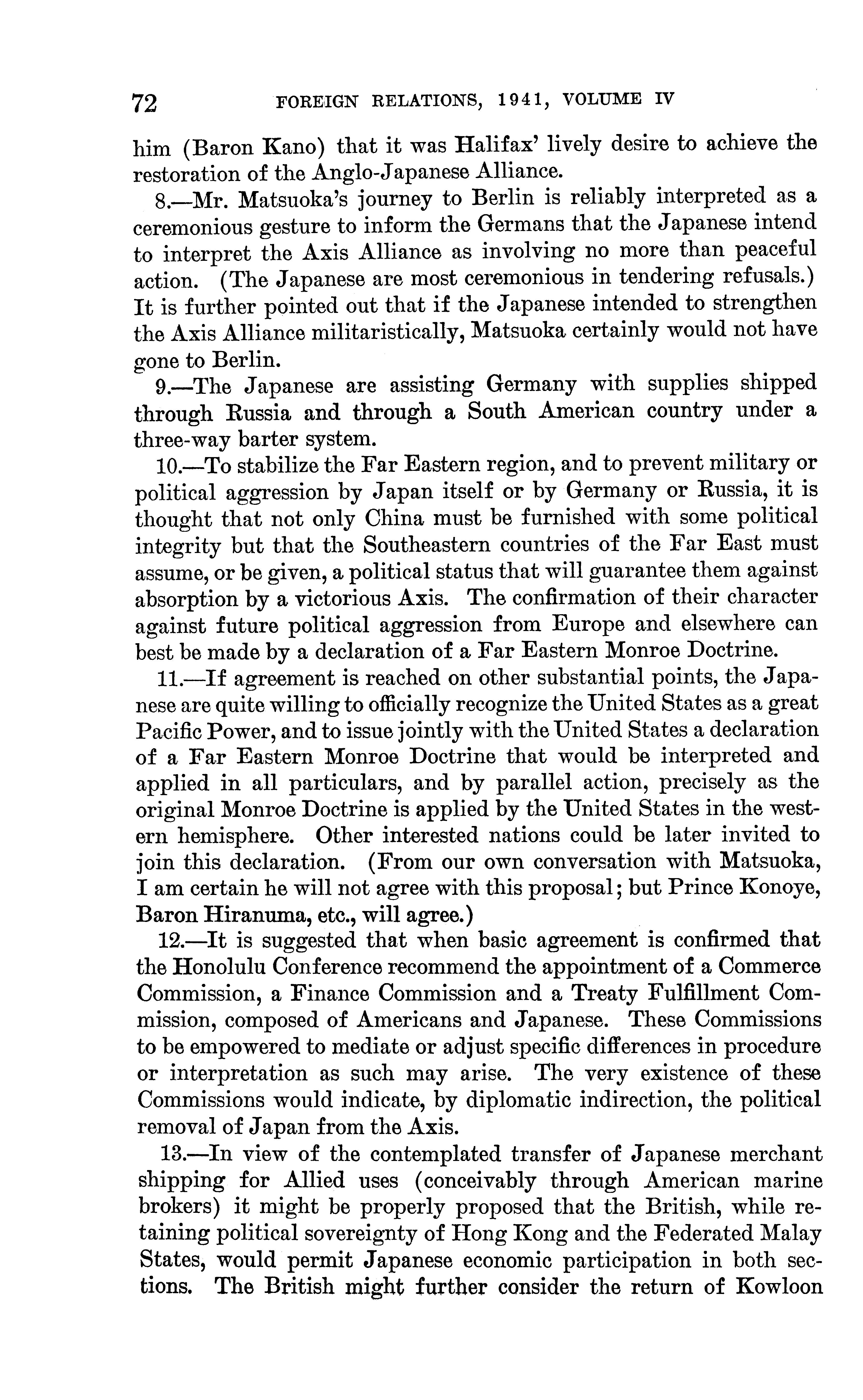 72 FOREIGN RELATIONS, 1941, VOLUME IV

him (Baron Kano) that it was Halifax' lively desire to achieve the restoration of the Anglo-Japanese Alliance.

8.—Mr. Matsuoka's journey to Berlin is reliably interpreted as a ceremonious gesture to inform the Germans that the Japanese intend to interpret the Axis Alliance as involving no more than peaceful action. (The Japanese are most ceremonious in tendering refusals.) It is further pointed out that if the Japanese intended to strengthen the Axis Alliance militaristically, Matsuoka certainly would not have gone to Berlin.

9.—The Japanese are assisting Germany with supplies shipped through Russia and through a South American country under a three-way barter system.

10.—To stabilize the Far Eastern region, and to prevent military or political aggression by Japan itself or by Germany or Russia, it is thought that not only China must be furnished with some political integrity but that the Southeastern countries of the Far East must assume, or be given, a political status that will guarantee them against absorption by a victorious Axis. The confirmation of their character against future political aggression from Europe and elsewhere can best be made by a declaration of a Far Eastern Monroe Doctrine.

11.—If agreement is reached on other substantial points, the Japanese are quite willing to officially recognize the United States as a great Pacific Power, and to issue jointly with the United States a declaration of a Far Eastern Monroe Doctrine that would be interpreted and applied in all particulars, and by parallel action, precisely as the original Monroe Doctrine is applied by the United States in the western hemisphere. Other interested nations could be later invited to join this declaration. (From our own conversation with Matsuoka, I am certain he will not agree with this proposal; but Prince Konoye, Baron Hiranuma, etc., will agree.)

12.—It is suggested that when basic agreement is confirmed that the Honolulu Conference recommend the appointment of a Commerce Commission, a Finance Commission and a Treaty Fulfillment Commission, composed of Americans and Japanese. These Commissions to be empowered to mediate or adjust specific differences in procedure or interpretation as such may arise. The very existence of these Commissions would indicate, by diplomatic indirection, the political removal of Japan from the Axis.

13.—In view of the contemplated transfer of Japanese merchant shipping for Allied uses (conceivably through American marine brokers) it might be properly proposed that the British, while retaining political sovereignty of Hong Kong and the Federated Malay States, would permit Japanese economic participation in both sections. The British might further consider the return of Kowloon